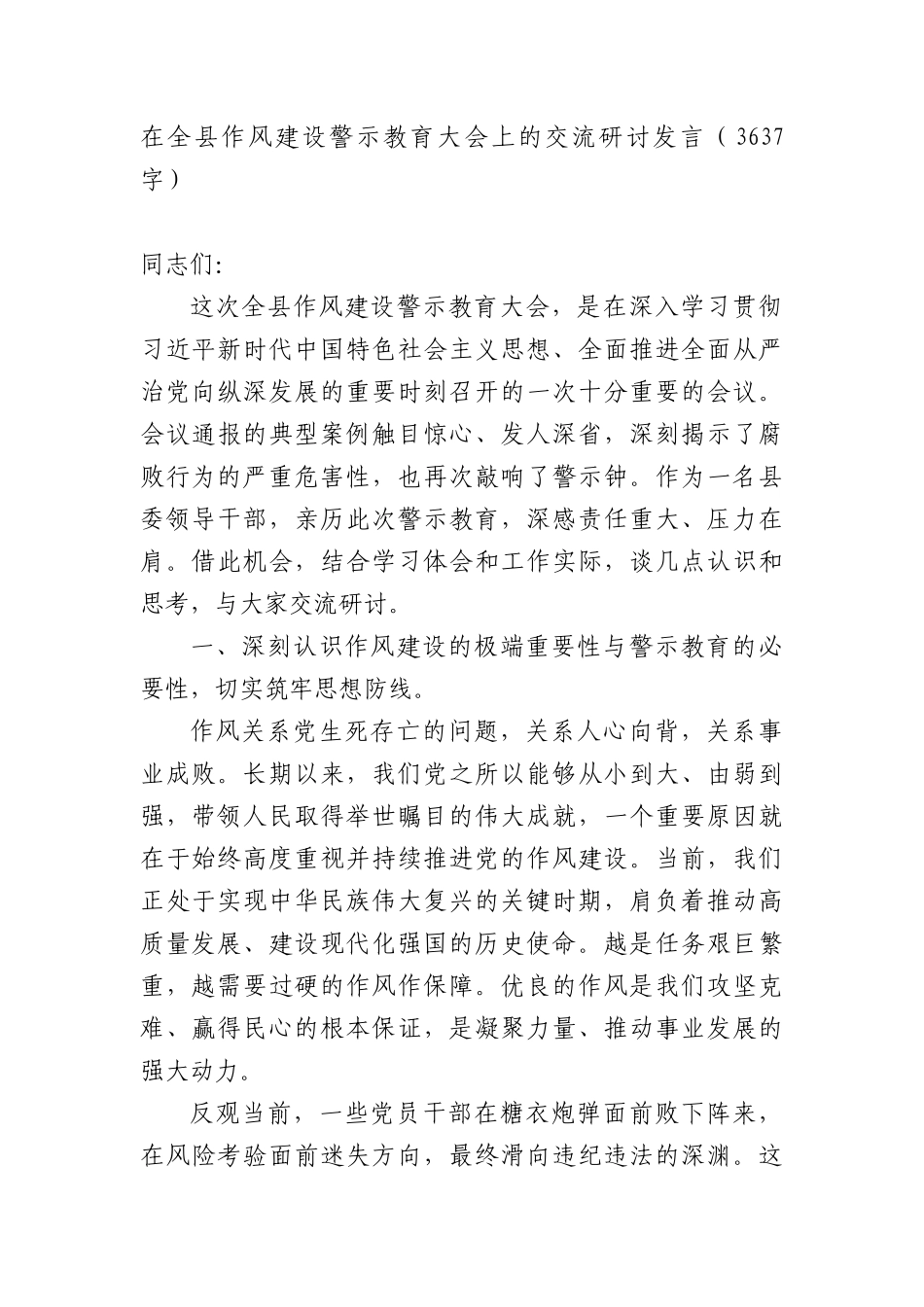 在全县作风建设警示教育大会上的交流研讨发言（3637字）

同志们：

这次全县作风建设警示教育大会，是在深入学习贯彻习近平新时代中国特色社会主义思想、全面推进全面从严治党向纵深发展的重要时刻召开的一次十分重要的会议。会议通报的典型案例触目惊心、发人深省，深刻揭示了腐败行为的严重危害性，也再次敲响了警示钟。作为一名县委领导干部，亲历此次警示教育，深感责任重大、压力在肩。借此机会，结合学习体会和工作实际，谈几点认识和思考，与大家交流研讨。

一、深刻认识作风建设的极端重要性与警示教育的必要性，切实筑牢思想防线。

作风关系党生死存亡的问题，关系人心向背，关系事业成败。长期以来，我们党之所以能够从小到大、由弱到强，带领人民取得举世瞩目的伟大成就，一个重要原因就在于始终高度重视并持续推进党的作风建设。当前，我们正处于实现中华民族伟大复兴的关键时期，肩负着推动高质量发展、建设现代化强国的历史使命。越是任务艰巨繁重，越需要过硬的作风作保障。优良的作风是我们攻坚克难、赢得民心的根本保证，是凝聚力量、推动事业发展的强大动力。

反观当前，一些党员干部在糖衣炮弹面前败下阵来，在风险考验面前迷失方向，最终滑向违纪违法的深渊。这